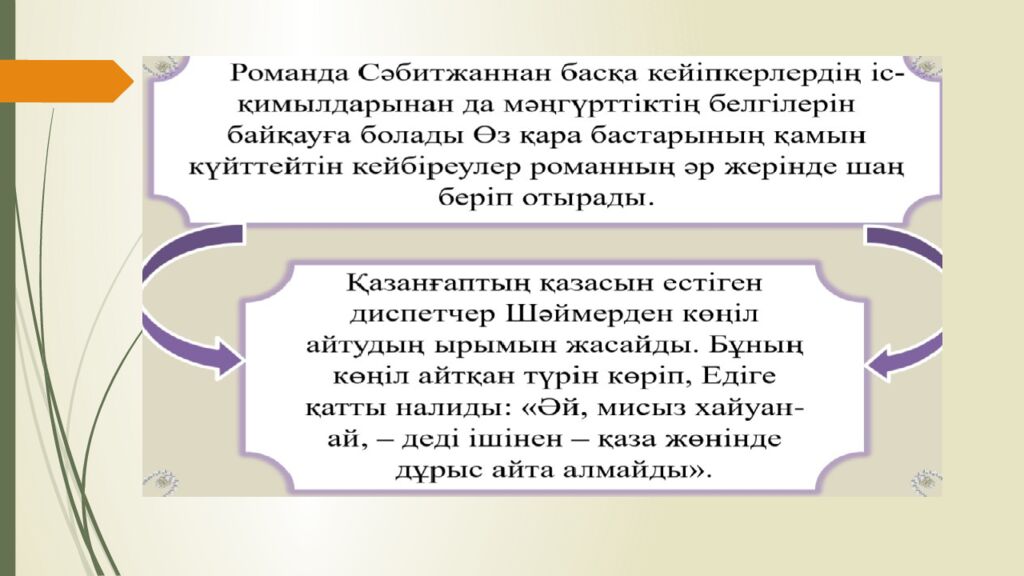 Романда Сәбитжаннан басқа кейіпкерлердің іс-қимылдарынан да мәңгүрттіктің белгілерін байқауға болады Өз қара бастарының қамын күйттейтін кейбіреулер романның әр жерінде шаң беріп отырады.

Қазанғаптың қазасын естіген диспетчер Шәймерден көңіл айтудың ырымын жасайды. Бұның көңіл айтқан түрін көріп, Едіге қатты налиды: «Әй, мисыз хайуан-ай, – деді ішінен – қаза жөнінде дұрыс айта алмайды».